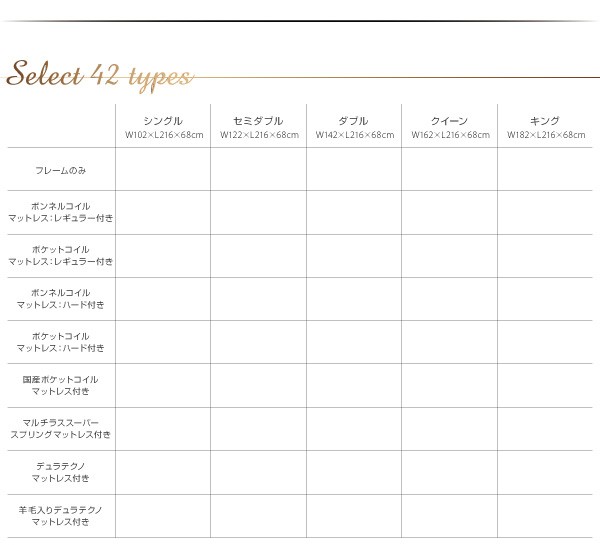 Select 42 types

| | シングル W102×L216×68cm | セミダブル W122×L216×68cm | ダブル W142×L216×68cm | クイーン W162×L216×68cm | キング W182×L216×68cm |
|---|---|---|---|---|---|
| フレームのみ | | | | | |
| ボンネルコイル マットレス：レギュラー付き | | | | | |
| ポケットコイル マットレス：レギュラー付き | | | | | |
| ボンネルコイル マットレス：ハード付き | | | | | |
| ポケットコイル マットレス：ハード付き | | | | | |
| 国産ポケットコイル マットレス付き | | | | | |
| マルチラススーパー スプリングマットレス付き | | | | | |
| デュラテクノ マットレス付き | | | | | |
| 羊毛入りデュラテクノ マットレス付き | | | | | |